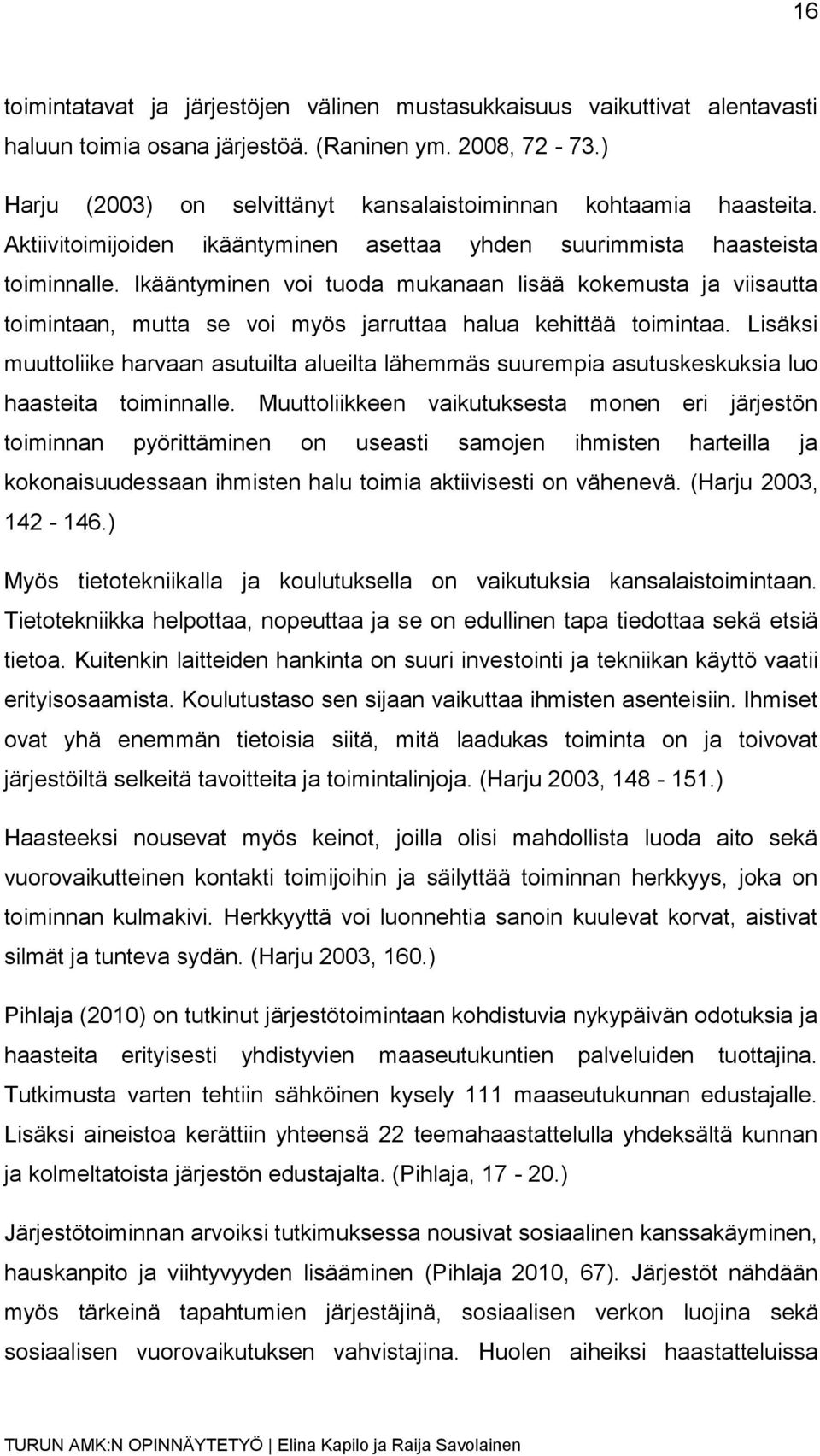 16

toimintatavat ja järjestöjen välinen mustasukkaisuus vaikuttivat alentavasti haluun toimia osana järjestöä. (Raninen ym. 2008, 72 - 73.)

Harju (2003) on selvittänyt kansalaistoiminnan kohtaamia haasteita. Aktiivitoimijoiden ikääntyminen asettaa yhden suurimmista haasteista toiminnalle. Ikääntyminen voi tuoda mukanaan lisää kokemusta ja viisautta toimintaan, mutta se voi myös jarruttaa halua kehittää toimintaa. Lisäksi muuttoliike harvaan asutuilta alueilta lähemmäs suurempia asutuskeskuksia luo haasteita toiminnalle. Muuttoliikkeen vaikutuksesta monen eri järjestön toiminnan pyörittäminen on useasti samojen ihmisten harteilla ja kokonaisuudessaan ihmisten halu toimia aktiivisesti on vähenevä. (Harju 2003, 142 - 146.)

Myös tietotekniikalla ja koulutuksella on vaikutuksia kansalaistoimintaan. Tietotekniikka helpottaa, nopeuttaa ja se on edullinen tapa tiedottaa sekä etsiä tietoa. Kuitenkin laitteiden hankinta on suuri investointi ja tekniikan käyttö vaatii erityisosaamista. Koulutustaso sen sijaan vaikuttaa ihmisten asenteisiin. Ihmiset ovat yhä enemmän tietoisia siitä, mitä laadukas toiminta on ja toivovat järjestöiltä selkeitä tavoitteita ja toimintalinjoja. (Harju 2003, 148 - 151.)

Haasteeksi nousevat myös keinot, joilla olisi mahdollista luoda aito sekä vuorovaikutteinen kontakti toimijoihin ja säilyttää toiminnan herkkyys, joka on toiminnan kulmakivi. Herkkyyttä voi luonnehtia sanoin kuulevat korvat, aistivat silmät ja tunteva sydän. (Harju 2003, 160.)

Pihlaja (2010) on tutkinut järjestötoimintaan kohdistuvia nykypäivän odotuksia ja haasteita erityisesti yhdistyvien maaseutukuntien palveluiden tuottajina. Tutkimusta varten tehtiin sähköinen kysely 111 maaseutukunnan edustajalle. Lisäksi aineistoa kerättiin yhteensä 22 teemahaastattelulla yhdeksältä kunnan ja kolmeltatoista järjestön edustajalta. (Pihlaja, 17 - 20.)

Järjestötoiminnan arvoiksi tutkimuksessa nousivat sosiaalinen kanssakäyminen, hauskanpito ja viihtyvyyden lisääminen (Pihlaja 2010, 67). Järjestöt nähdään myös tärkeinä tapahtumien järjestäjinä, sosiaalisen verkon luojina sekä sosiaalisen vuorovaikutuksen vahvistajina. Huolen aiheiksi haastatteluissa

TURUN AMK:N OPINNÄYTETYÖ | Elina Kapilo ja Raija Savolainen